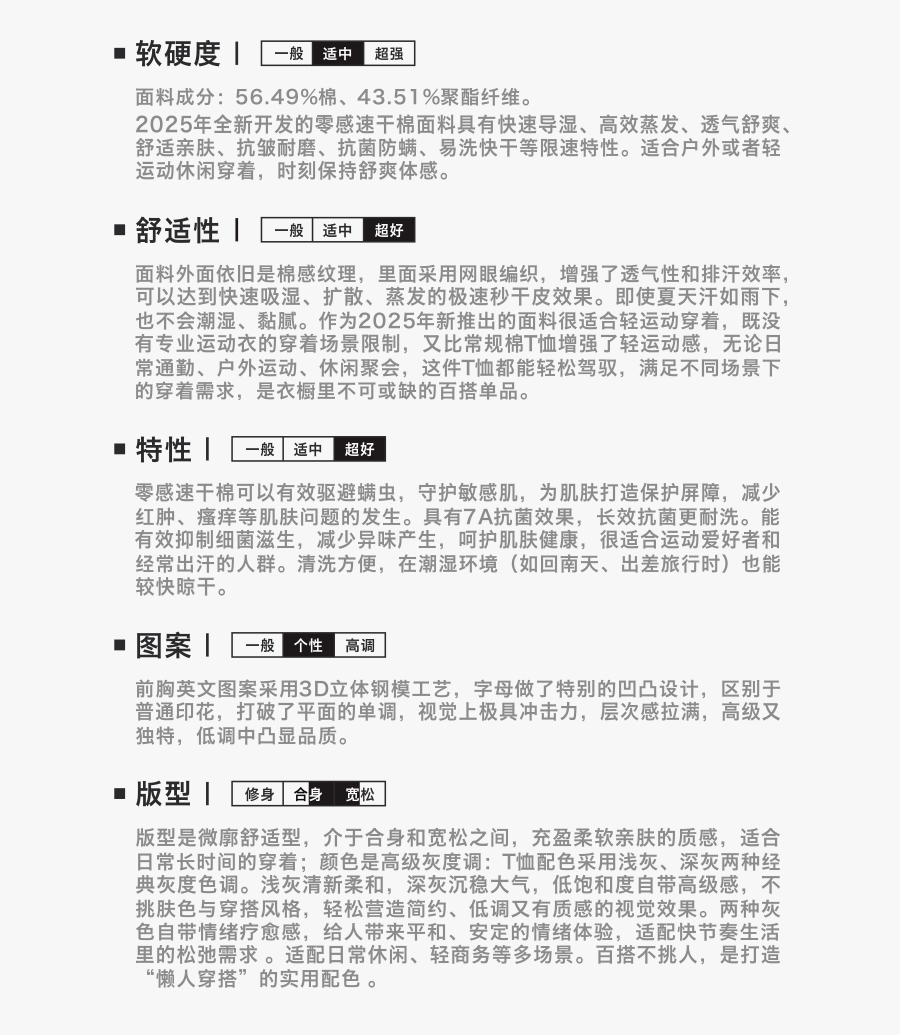 ■ 软硬度 | 一般 适中 超强

面料成分：56.49%棉、43.51%聚酯纤维。
2025年全新开发的零感速干棉面料具有快速导湿、高效蒸发、透气舒爽、舒适亲肤、抗皱耐磨、抗菌防螨、易洗快干等限速特性。适合户外或者轻运动休闲穿着，时刻保持舒爽体感。

■ 舒适性 | 一般 适中 超好

面料外面依旧是棉感纹理，里面采用网眼编织，增强了透气性和排汗效率，可以达到快速吸湿、扩散、蒸发的极速秒干皮效果。即使夏天汗如雨下，也不会潮湿、黏腻。作为2025年新推出的面料很适合轻运动穿着，既没有专业运动衣的穿着场景限制，又比常规棉T恤增强了轻运动感，无论日常通勤、户外运动、休闲聚会，这件T恤都能轻松驾驭，满足不同场景下的穿着需求，是衣橱里不可或缺的百搭单品。

■ 特性 | 一般 适中 超好

零感速干棉可以有效驱避螨虫，守护敏感肌，为肌肤打造保护屏障，减少红肿、瘙痒等肌肤问题的发生。具有7A抗菌效果，长效抗菌更耐洗。能有效抑制细菌滋生，减少异味产生，呵护肌肤健康，很适合运动爱好者和经常出汗的人群。清洗方便，在潮湿环境（如回南天、出差旅行时）也能较快晾干。

■ 图案 | 一般 个性 高调

前胸英文图案采用3D立体钢模工艺，字母做了特别的凹凸设计，区别于普通印花，打破了平面的单调，视觉上极具冲击力，层次感拉满，高级又独特，低调中凸显品质。

■ 版型 | 修身 合身 宽松

版型是微廓舒适型，介于合身和宽松之间，充盈柔软亲肤的质感，适合日常长时间的穿着；颜色是高级灰度调：T恤配色采用浅灰、深灰两种经典灰度色调。浅灰清新柔和，深灰沉稳大气，低饱和度自带高级感，不挑肤色与穿搭风格，轻松营造简约、低调又有质感的视觉效果。两种灰色自带情绪疗愈感，给人带来平和、安定的情绪体验，适配快节奏生活里的松弛需求 。适配日常休闲、轻商务等多场景。百搭不挑人，是打造“懒人穿搭”的实用配色 。